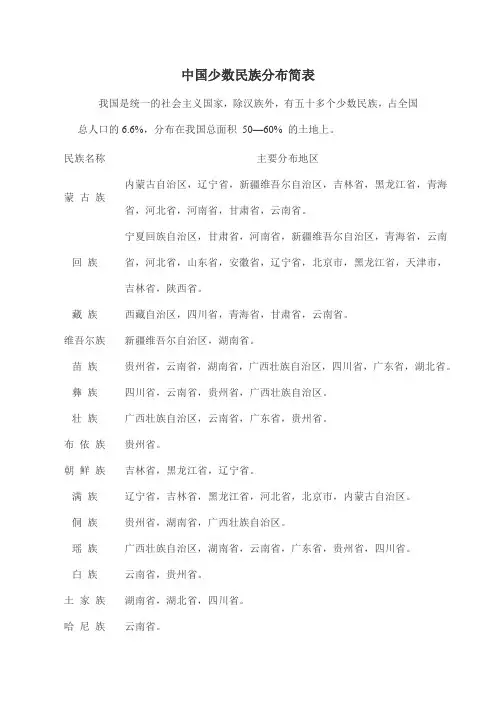 中国少数民族分布简表

我国是统一的社会主义国家，除汉族外，有五十多个少数民族，占全国总人口的 6.6%，分布在我国总面积 50—60% 的土地上。

| 民族名称 | 主要分布地区 |
|---|---|
| 蒙古族 | 内蒙古自治区，辽宁省，新疆维吾尔自治区，吉林省，黑龙江省，青海省，河北省，河南省，甘肃省，云南省。 |
| 回族 | 宁夏回族自治区，甘肃省，河南省，新疆维吾尔自治区，青海省，云南省，河北省，山东省，安徽省，辽宁省，北京市，黑龙江省，天津市，吉林省，陕西省。 |
| 藏族 | 西藏自治区，四川省，青海省，甘肃省，云南省。 |
| 维吾尔族 | 新疆维吾尔自治区，湖南省。 |
| 苗族 | 贵州省，云南省，湖南省，广西壮族自治区，四川省，广东省，湖北省。 |
| 彝族 | 四川省，云南省，贵州省，广西壮族自治区。 |
| 壮族 | 广西壮族自治区，云南省，广东省，贵州省。 |
| 布依族 | 贵州省。 |
| 朝鲜族 | 吉林省，黑龙江省，辽宁省。 |
| 满族 | 辽宁省，吉林省，黑龙江省，河北省，北京市，内蒙古自治区。 |
| 侗族 | 贵州省，湖南省，广西壮族自治区。 |
| 瑶族 | 广西壮族自治区，湖南省，云南省，广东省，贵州省，四川省。 |
| 白族 | 云南省，贵州省。 |
| 土家族 | 湖南省，湖北省，四川省。 |
| 哈尼族 | 云南省。 |